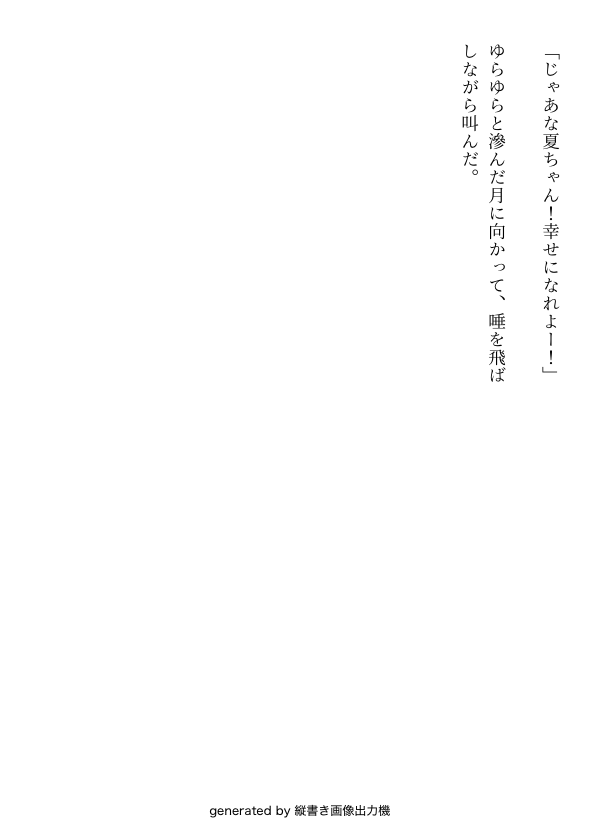 「じゃあな夏ちゃん！幸せになれよー！」

ゆらゆらと滲んだ月に向かって、唾を飛ばしながら叫んだ。

generated by 縦書き画像出力機